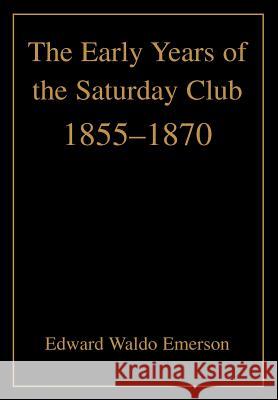 The Early Years of the Saturday Club
1855–1870

Edward Waldo Emerson

Kraina Książek